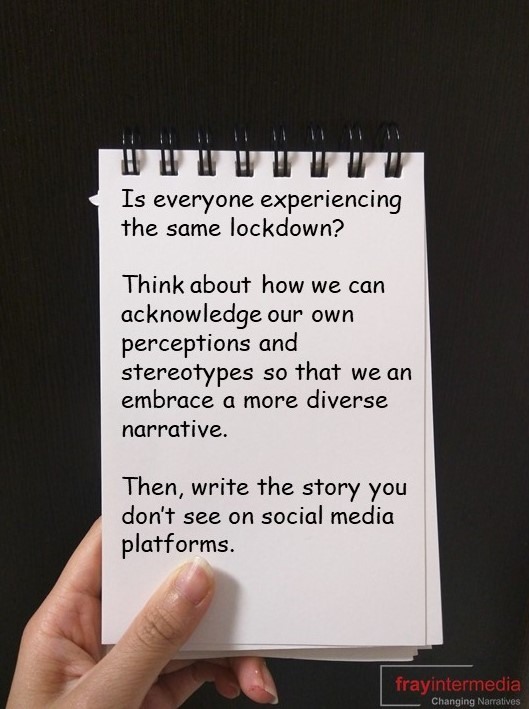 Is everyone experiencing the same lockdown?

Think about how we can acknowledge our own perceptions and stereotypes so that we an embrace a more diverse narrative.

Then, write the story you don't see on social media platforms.

frayintermedia
Changing Narratives